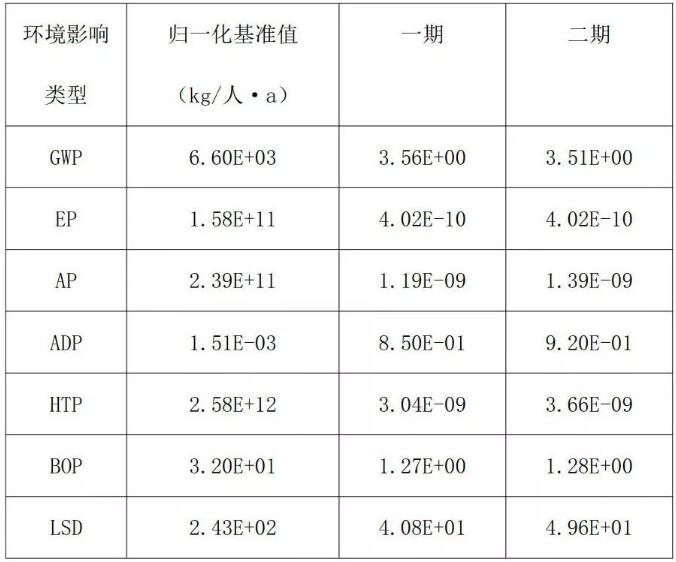 | 环境影响类型 | 归一化基准值（kg/人·a） | 一期 | 二期 |
|---|---|---|---|
| GWP | 6.60E+03 | 3.56E+00 | 3.51E+00 |
| EP | 1.58E+11 | 4.02E-10 | 4.02E-10 |
| AP | 2.39E+11 | 1.19E-09 | 1.39E-09 |
| ADP | 1.51E-03 | 8.50E-01 | 9.20E-01 |
| HTP | 2.58E+12 | 3.04E-09 | 3.66E-09 |
| BOP | 3.20E+01 | 1.27E+00 | 1.28E+00 |
| LSD | 2.43E+02 | 4.08E+01 | 4.96E+01 |